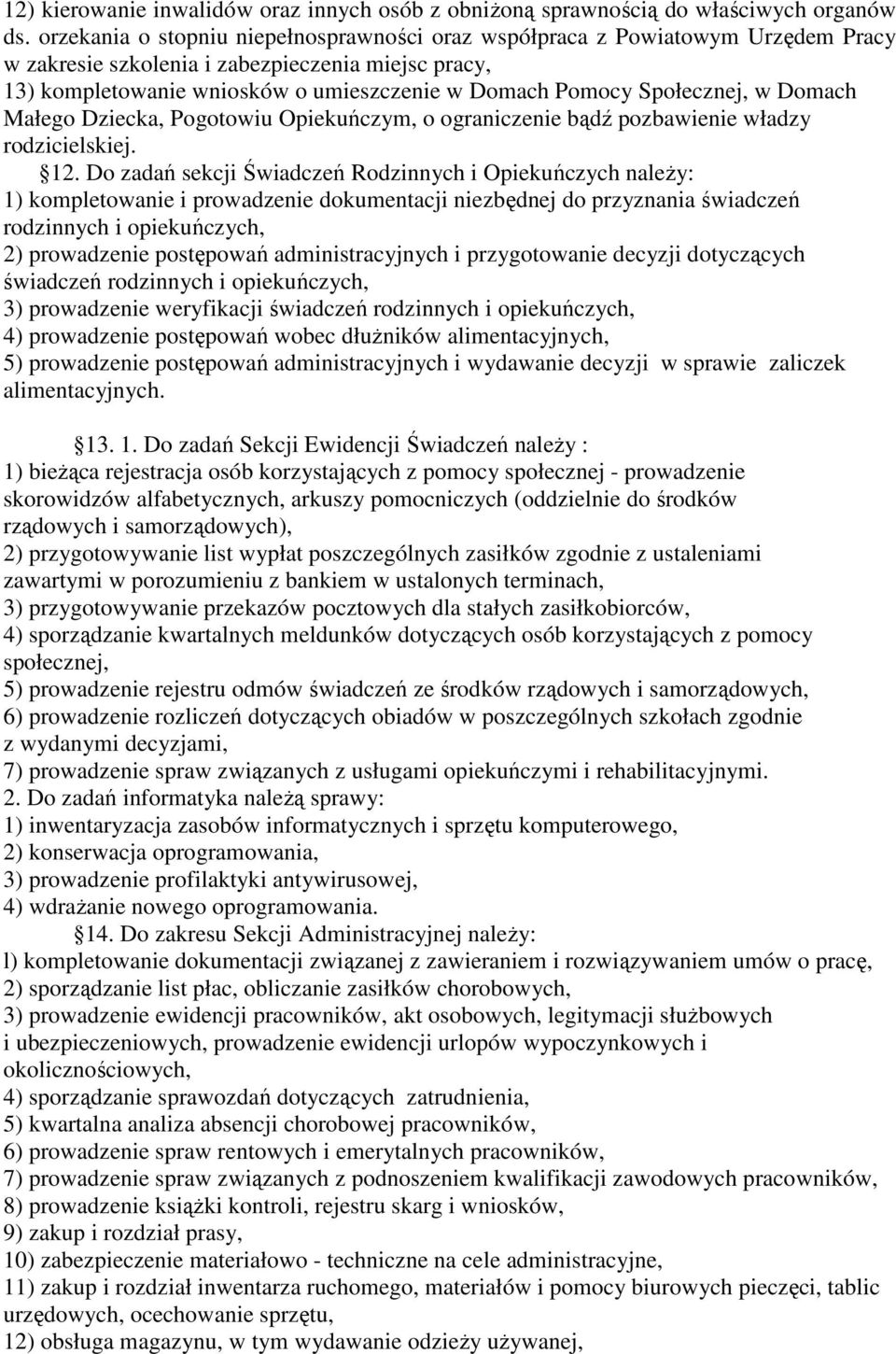 12) kierowanie inwalidów oraz innych osób z obniżoną sprawnością do właściwych organów ds. orzekania o stopniu niepełnosprawności oraz współpraca z Powiatowym Urzędem Pracy w zakresie szkolenia i zabezpieczenia miejsc pracy,
13) kompletowanie wniosków o umieszczenie w Domach Pomocy Społecznej, w Domach Małego Dziecka, Pogotowiu Opiekuńczym, o ograniczenie bądź pozbawienie władzy rodzicielskiej.
12. Do zadań sekcji Świadczeń Rodzinnych i Opiekuńczych należy:
1) kompletowanie i prowadzenie dokumentacji niezbędnej do przyznania świadczeń rodzinnych i opiekuńczych,
2) prowadzenie postępowań administracyjnych i przygotowanie decyzji dotyczących świadczeń rodzinnych i opiekuńczych,
3) prowadzenie weryfikacji świadczeń rodzinnych i opiekuńczych,
4) prowadzenie postępowań wobec dłużników alimentacyjnych,
5) prowadzenie postępowań administracyjnych i wydawanie decyzji w sprawie zaliczek alimentacyjnych.

13. 1. Do zadań Sekcji Ewidencji Świadczeń należy :
1) bieżąca rejestracja osób korzystających z pomocy społecznej - prowadzenie skorowidzów alfabetycznych, arkuszy pomocniczych (oddzielnie do środków rządowych i samorządowych),
2) przygotowywanie list wypłat poszczególnych zasiłków zgodnie z ustaleniami zawartymi w porozumieniu z bankiem w ustalonych terminach,
3) przygotowywanie przekazów pocztowych dla stałych zasiłkobiorców,
4) sporządzanie kwartalnych meldunków dotyczących osób korzystających z pomocy społecznej,
5) prowadzenie rejestru odmów świadczeń ze środków rządowych i samorządowych,
6) prowadzenie rozliczeń dotyczących obiadów w poszczególnych szkołach zgodnie z wydanymi decyzjami,
7) prowadzenie spraw związanych z usługami opiekuńczymi i rehabilitacyjnymi.
2. Do zadań informatyka należą sprawy:
1) inwentaryzacja zasobów informatycznych i sprzętu komputerowego,
2) konserwacja oprogramowania,
3) prowadzenie profilaktyki antywirusowej,
4) wdrażanie nowego oprogramowania.
14. Do zakresu Sekcji Administracyjnej należy:
l) kompletowanie dokumentacji związanej z zawieraniem i rozwiązywaniem umów o pracę,
2) sporządzanie list płac, obliczanie zasiłków chorobowych,
3) prowadzenie ewidencji pracowników, akt osobowych, legitymacji służbowych i ubezpieczeniowych, prowadzenie ewidencji urlopów wypoczynkowych i okolicznościowych,
4) sporządzanie sprawozdań dotyczących zatrudnienia,
5) kwartalna analiza absencji chorobowej pracowników,
6) prowadzenie spraw rentowych i emerytalnych pracowników,
7) prowadzenie spraw związanych z podnoszeniem kwalifikacji zawodowych pracowników,
8) prowadzenie książki kontroli, rejestru skarg i wniosków,
9) zakup i rozdział prasy,
10) zabezpieczenie materiałowo - techniczne na cele administracyjne,
11) zakup i rozdział inwentarza ruchomego, materiałów i pomocy biurowych pieczęci, tablic urzędowych, ocechowanie sprzętu,
12) obsługa magazynu, w tym wydawanie odzieży używanej,